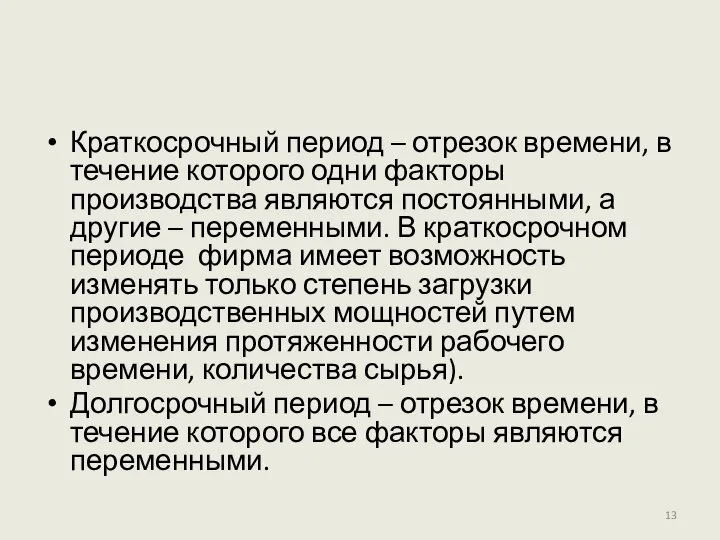 • Краткосрочный период – отрезок времени, в течение которого одни факторы производства являются постоянными, а другие – переменными. В краткосрочном периоде  фирма имеет возможность изменять только степень загрузки производственных мощностей путем изменения протяженности рабочего времени, количества сырья).
• Долгосрочный период – отрезок времени, в течение которого все факторы являются переменными.

13